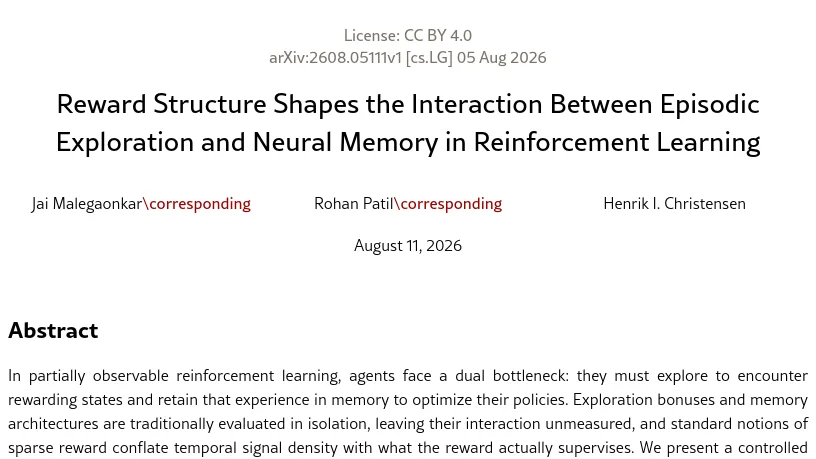 License: CC BY 4.0
arXiv:2608.05111v1 [cs.LG] 05 Aug 2026

Reward Structure Shapes the Interaction Between Episodic Exploration and Neural Memory in Reinforcement Learning

Jai Malegaonkar\corresponding Rohan Patil\corresponding Henrik I. Christensen

August 11, 2026

Abstract

In partially observable reinforcement learning, agents face a dual bottleneck: they must explore to encounter rewarding states and retain that experience in memory to optimize their policies. Exploration bonuses and memory architectures are traditionally evaluated in isolation, leaving their interaction unmeasured, and standard notions of sparse reward conflate temporal signal density with what the reward actually supervises. We present a controlled